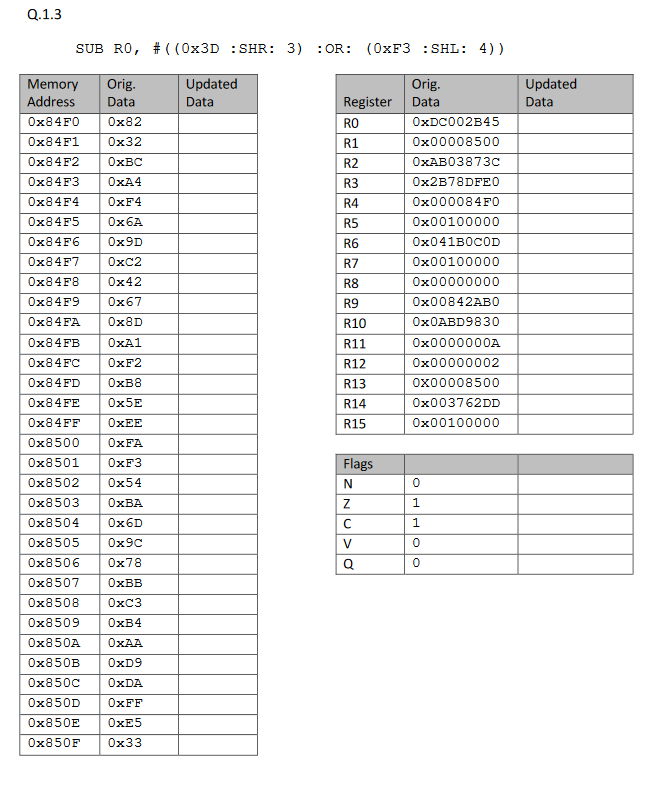 Q.1.3

SUB R0, #((0x3D :SHR: 3) :OR: (0xF3 :SHL: 4))

| Memory Address | Orig. Data | Updated Data |
|---|---|---|
| 0x84F0 | 0x82 | |
| 0x84F1 | 0x32 | |
| 0x84F2 | 0xBC | |
| 0x84F3 | 0xA4 | |
| 0x84F4 | 0xF4 | |
| 0x84F5 | 0x6A | |
| 0x84F6 | 0x9D | |
| 0x84F7 | 0xC2 | |
| 0x84F8 | 0x42 | |
| 0x84F9 | 0x67 | |
| 0x84FA | 0x8D | |
| 0x84FB | 0xA1 | |
| 0x84FC | 0xF2 | |
| 0x84FD | 0xB8 | |
| 0x84FE | 0x5E | |
| 0x84FF | 0xEE | |
| 0x8500 | 0xFA | |
| 0x8501 | 0xF3 | |
| 0x8502 | 0x54 | |
| 0x8503 | 0xBA | |
| 0x8504 | 0x6D | |
| 0x8505 | 0x9C | |
| 0x8506 | 0x78 | |
| 0x8507 | 0xBB | |
| 0x8508 | 0xC3 | |
| 0x8509 | 0xB4 | |
| 0x850A | 0xAA | |
| 0x850B | 0xD9 | |
| 0x850C | 0xDA | |
| 0x850D | 0xFF | |
| 0x850E | 0xE5 | |
| 0x850F | 0x33 | |

| Register | Orig. Data | Updated Data |
|---|---|---|
| R0 | 0xDC002B45 | |
| R1 | 0x00008500 | |
| R2 | 0xAB03873C | |
| R3 | 0x2B78DFE0 | |
| R4 | 0x000084F0 | |
| R5 | 0x00100000 | |
| R6 | 0x041B0C0D | |
| R7 | 0x00100000 | |
| R8 | 0x00000000 | |
| R9 | 0x00842AB0 | |
| R10 | 0x0ABD9830 | |
| R11 | 0x0000000A | |
| R12 | 0x00000002 | |
| R13 | 0X00008500 | |
| R14 | 0x003762DD | |
| R15 | 0x00100000 | |

| Flags | | |
|---|---|---|
| N | 0 | |
| Z | 1 | |
| C | 1 | |
| V | 0 | |
| Q | 0 | |